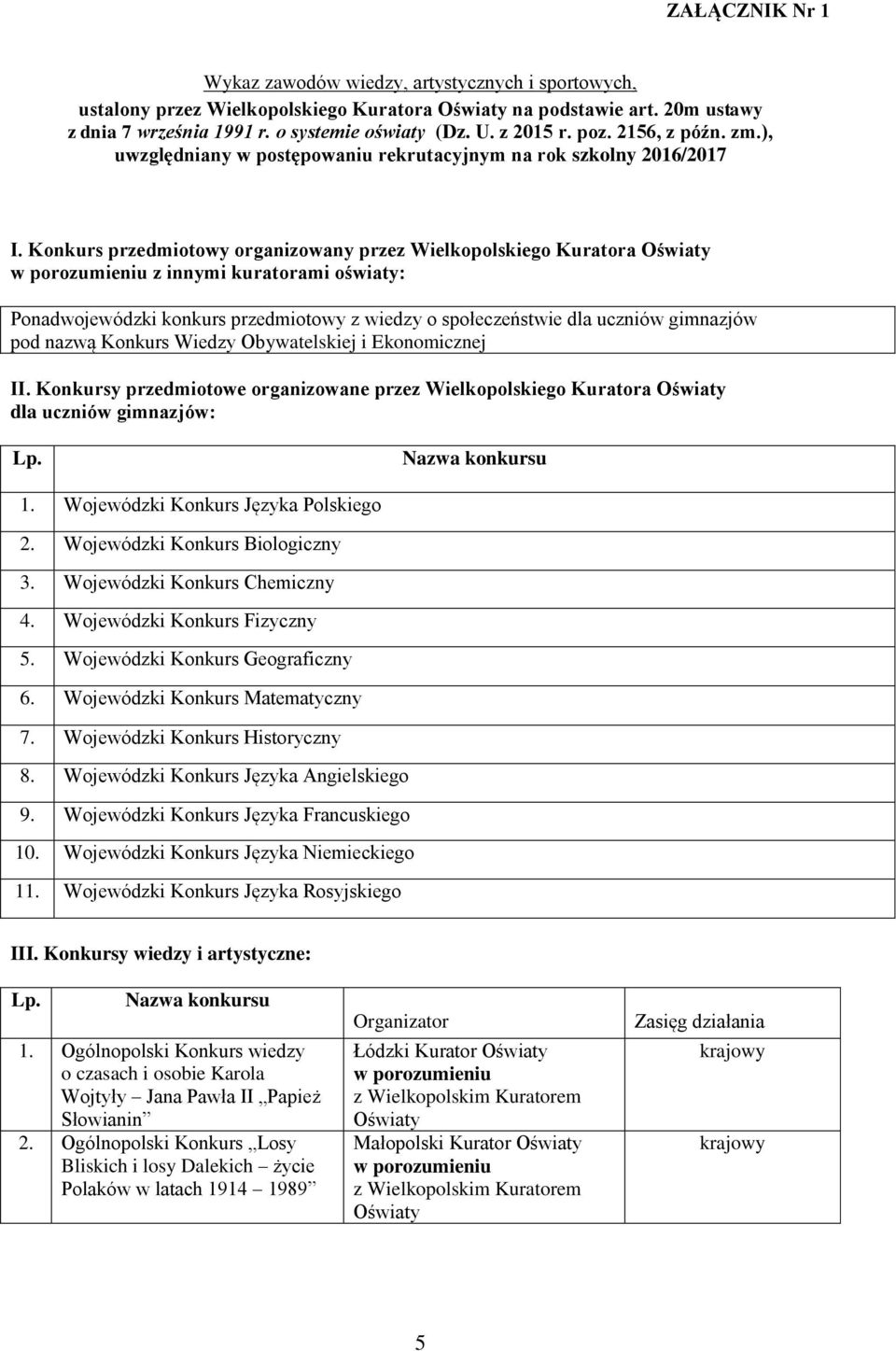 ZAŁĄCZNIK Nr 1

Wykaz zawodów wiedzy, artystycznych i sportowych, ustalony przez Wielkopolskiego Kuratora Oświaty na podstawie art. 20m ustawy z dnia 7 września 1991 r. o systemie oświaty (Dz. U. z 2015 r. poz. 2156, z późn. zm.), uwzględniany w postępowaniu rekrutacyjnym na rok szkolny 2016/2017

I. Konkurs przedmiotowy organizowany przez Wielkopolskiego Kuratora Oświaty w porozumieniu z innymi kuratorami oświaty:

Ponadwojewódzki konkurs przedmiotowy z wiedzy o społeczeństwie dla uczniów gimnazjów pod nazwą Konkurs Wiedzy Obywatelskiej i Ekonomicznej

II. Konkursy przedmiotowe organizowane przez Wielkopolskiego Kuratora Oświaty dla uczniów gimnazjów:

| Lp. | Nazwa konkursu |
|---|---|
| 1. | Wojewódzki Konkurs Języka Polskiego |
| 2. | Wojewódzki Konkurs Biologiczny |
| 3. | Wojewódzki Konkurs Chemiczny |
| 4. | Wojewódzki Konkurs Fizyczny |
| 5. | Wojewódzki Konkurs Geograficzny |
| 6. | Wojewódzki Konkurs Matematyczny |
| 7. | Wojewódzki Konkurs Historyczny |
| 8. | Wojewódzki Konkurs Języka Angielskiego |
| 9. | Wojewódzki Konkurs Języka Francuskiego |
| 10. | Wojewódzki Konkurs Języka Niemieckiego |
| 11. | Wojewódzki Konkurs Języka Rosyjskiego |

III. Konkursy wiedzy i artystyczne:

| Lp. | Nazwa konkursu | Organizator | Zasięg działania |
|---|---|---|---|
| 1. | Ogólnopolski Konkurs wiedzy o czasach i osobie Karola Wojtyły – Jana Pawła II „Papież Słowianin” | Łódzki Kurator Oświaty w porozumieniu z Wielkopolskim Kuratorem Oświaty | krajowy |
| 2. | Ogólnopolski Konkurs „Losy Bliskich i losy Dalekich – życie Polaków w latach 1914 – 1989” | Małopolski Kurator Oświaty w porozumieniu z Wielkopolskim Kuratorem Oświaty | krajowy |

5